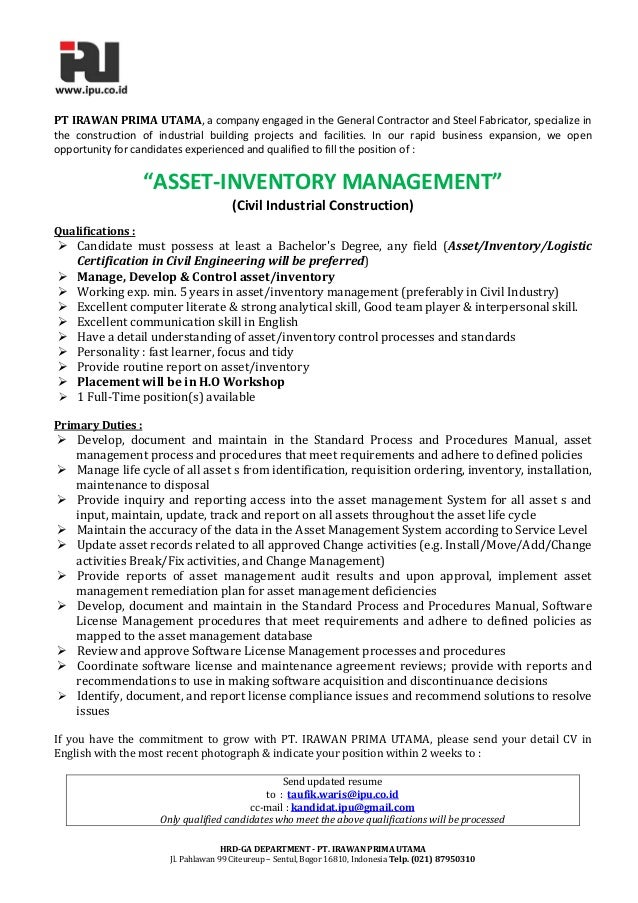 www.ipu.co.id

PT IRAWAN PRIMA UTAMA, a company engaged in the General Contractor and Steel Fabricator, specialize in the construction of industrial building projects and facilities. In our rapid business expansion, we open opportunity for candidates experienced and qualified to fill the position of :

“ASSET-INVENTORY MANAGEMENT”

(Civil Industrial Construction)

Qualifications :
➢ Candidate must possess at least a Bachelor's Degree, any field (Asset/Inventory/Logistic Certification in Civil Engineering will be preferred)
➢ Manage, Develop & Control asset/inventory
➢ Working exp. min. 5 years in asset/inventory management (preferably in Civil Industry)
➢ Excellent computer literate & strong analytical skill, Good team player & interpersonal skill.
➢ Excellent communication skill in English
➢ Have a detail understanding of asset/inventory control processes and standards
➢ Personality : fast learner, focus and tidy
➢ Provide routine report on asset/inventory
➢ Placement will be in H.O Workshop
➢ 1 Full-Time position(s) available

Primary Duties :
➢ Develop, document and maintain in the Standard Process and Procedures Manual, asset management process and procedures that meet requirements and adhere to defined policies
➢ Manage life cycle of all asset s from identification, requisition ordering, inventory, installation, maintenance to disposal
➢ Provide inquiry and reporting access into the asset management System for all asset s and input, maintain, update, track and report on all assets throughout the asset life cycle
➢ Maintain the accuracy of the data in the Asset Management System according to Service Level
➢ Update asset records related to all approved Change activities (e.g. Install/Move/Add/Change activities Break/Fix activities, and Change Management)
➢ Provide reports of asset management audit results and upon approval, implement asset management remediation plan for asset management deficiencies
➢ Develop, document and maintain in the Standard Process and Procedures Manual, Software License Management procedures that meet requirements and adhere to defined policies as mapped to the asset management database
➢ Review and approve Software License Management processes and procedures
➢ Coordinate software license and maintenance agreement reviews; provide with reports and recommendations to use in making software acquisition and discontinuance decisions
➢ Identify, document, and report license compliance issues and recommend solutions to resolve issues

If you have the commitment to grow with PT. IRAWAN PRIMA UTAMA, please send your detail CV in English with the most recent photograph & indicate your position within 2 weeks to :

Send updated resume
to : taufik.waris@ipu.co.id
cc-mail : kandidat.ipu@gmail.com
Only qualified candidates who meet the above qualifications will be processed

HRD-GA DEPARTMENT - PT. IRAWAN PRIMA UTAMA
Jl. Pahlawan 99 Citeureup – Sentul, Bogor 16810, Indonesia Telp. (021) 87950310